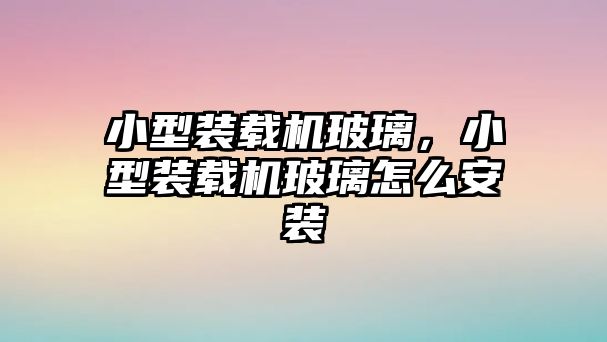 小型装载机玻璃，小型装载机玻璃怎么安装